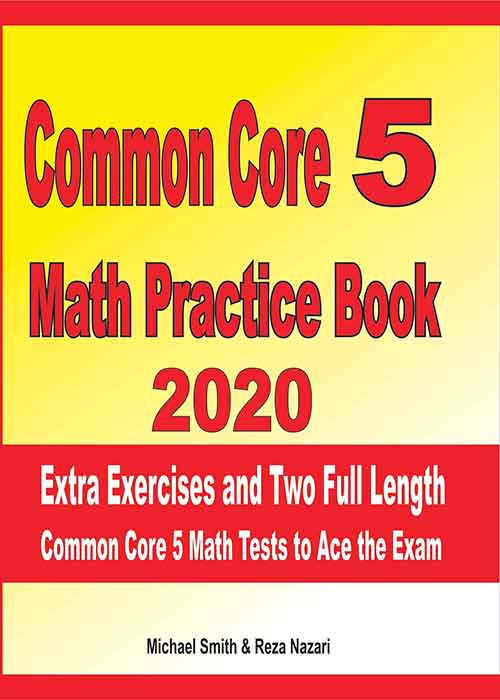 Common Core 5
Math Practice Book
2020

Extra Exercises and Two Full Length
Common Core 5 Math Tests to Ace the Exam

Michael Smith & Reza Nazari